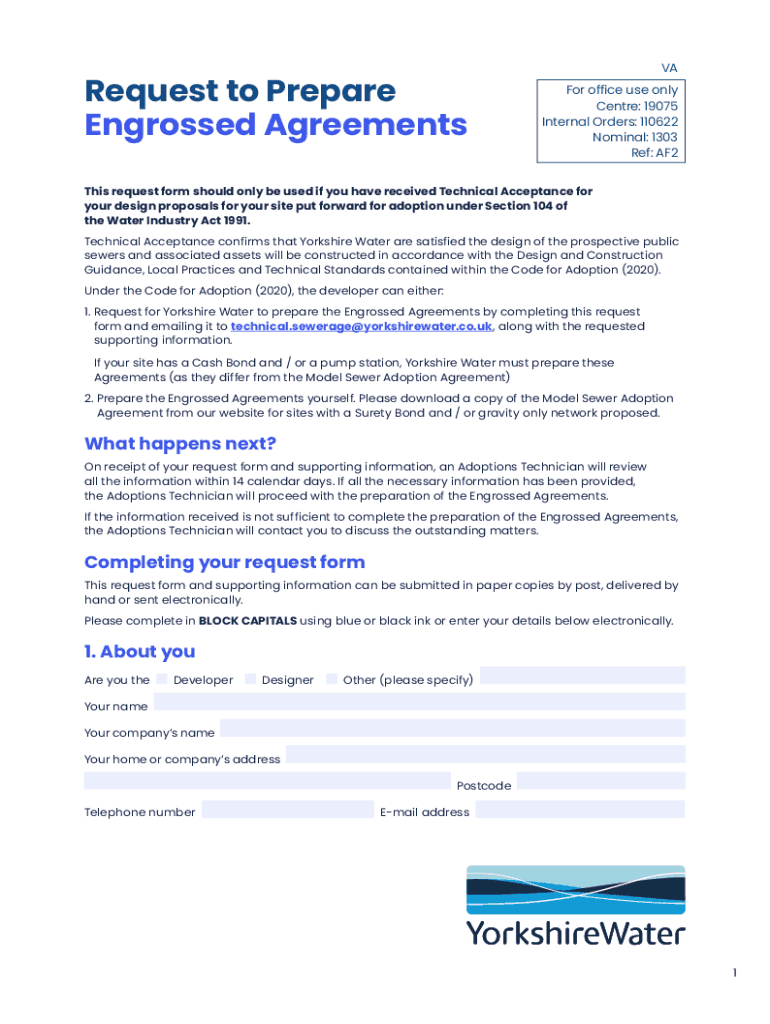 VA

Request to Prepare Engrossed Agreements

For office use only
Centre: 19075
Internal Orders: 110622
Nominal: 1303
Ref: AF2

This request form should only be used if you have received Technical Acceptance for your design proposals for your site put forward for adoption under Section 104 of the Water Industry Act 1991.

Technical Acceptance confirms that Yorkshire Water are satisfied the design of the prospective public sewers and associated assets will be constructed in accordance with the Design and Construction Guidance, Local Practices and Technical Standards contained within the Code for Adoption (2020).

Under the Code for Adoption (2020), the developer can either:

1. Request for Yorkshire Water to prepare the Engrossed Agreements by completing this request form and emailing it to technical.sewerage@yorkshirewater.co.uk, along with the requested supporting information.

If your site has a Cash Bond and / or a pump station, Yorkshire Water must prepare these Agreements (as they differ from the Model Sewer Adoption Agreement)

2. Prepare the Engrossed Agreements yourself. Please download a copy of the Model Sewer Adoption Agreement from our website for sites with a Surety Bond and / or gravity only network proposed.

What happens next?

On receipt of your request form and supporting information, an Adoptions Technician will review all the information within 14 calendar days. If all the necessary information has been provided, the Adoptions Technician will proceed with the preparation of the Engrossed Agreements.

If the information received is not sufficient to complete the preparation of the Engrossed Agreements, the Adoptions Technician will contact you to discuss the outstanding matters.

Completing your request form

This request form and supporting information can be submitted in paper copies by post, delivered by hand or sent electronically.

Please complete in BLOCK CAPITALS using blue or black ink or enter your details below electronically.

1. About you

Are you the Developer Designer Other (please specify)

Your name

Your company's name

Your home or company's address

Postcode

Telephone number E-mail address

YorkshireWater

1